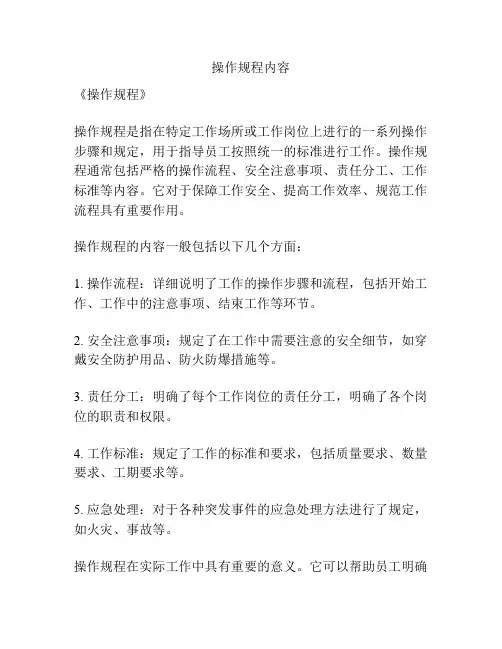 操作规程内容

《操作规程》

操作规程是指在特定工作场所或工作岗位上进行的一系列操作步骤和规定，用于指导员工按照统一的标准进行工作。操作规程通常包括严格的操作流程、安全注意事项、责任分工、工作标准等内容。它对于保障工作安全、提高工作效率、规范工作流程具有重要作用。

操作规程的内容一般包括以下几个方面：

1. 操作流程：详细说明了工作的操作步骤和流程，包括开始工作、工作中的注意事项、结束工作等环节。

2. 安全注意事项：规定了在工作中需要注意的安全细节，如穿戴安全防护用品、防火防爆措施等。

3. 责任分工：明确了每个工作岗位的责任分工，明确了各个岗位的职责和权限。

4. 工作标准：规定了工作的标准和要求，包括质量要求、数量要求、工期要求等。

5. 应急处理：对于各种突发事件的应急处理方法进行了规定，如火灾、事故等。

操作规程在实际工作中具有重要的意义。它可以帮助员工明确